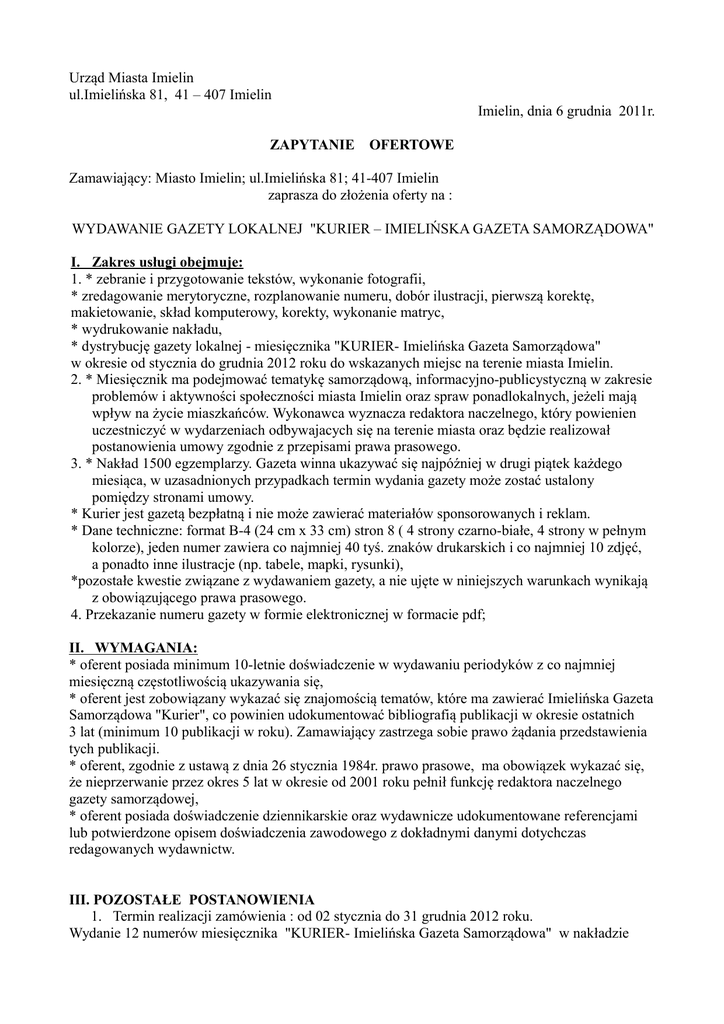 Urząd Miasta Imielin
ul.Imielińska 81, 41 – 407 Imielin

Imielin, dnia 6 grudnia 2011r.

ZAPYTANIE OFERTOWE

Zamawiający: Miasto Imielin; ul.Imielińska 81; 41-407 Imielin
zaprasza do złożenia oferty na :

WYDAWANIE GAZETY LOKALNEJ "KURIER – IMIELIŃSKA GAZETA SAMORZĄDOWA"

I. Zakres usługi obejmuje:
1. * zebranie i przygotowanie tekstów, wykonanie fotografii,
* zredagowanie merytoryczne, rozplanowanie numeru, dobór ilustracji, pierwszą korektę, makietowanie, skład komputerowy, korekty, wykonanie matryc,
* wydrukowanie nakładu,
* dystrybucję gazety lokalnej - miesięcznika "KURIER- Imielińska Gazeta Samorządowa" w okresie od stycznia do grudnia 2012 roku do wskazanych miejsc na terenie miasta Imielin.
2. * Miesięcznik ma podejmować tematykę samorządową, informacyjno-publicystyczną w zakresie problemów i aktywności społeczności miasta Imielin oraz spraw ponadlokalnych, jeżeli mają wpływ na życie miaszkańców. Wykonawca wyznacza redaktora naczelnego, który powienien uczestniczyć w wydarzeniach odbywających się na terenie miasta oraz będzie realizował postanowienia umowy zgodnie z przepisami prawa prasowego.
3. * Nakład 1500 egzemplarzy. Gazeta winna ukazywać się najpóźniej w drugi piątek każdego miesiąca, w uzasadnionych przypadkach termin wydania gazety może zostać ustalony pomiędzy stronami umowy.
* Kurier jest gazetą bezpłatną i nie może zawierać materiałów sponsorowanych i reklam.
* Dane techniczne: format B-4 (24 cm x 33 cm) stron 8 ( 4 strony czarno-białe, 4 strony w pełnym kolorze), jeden numer zawiera co najmniej 40 tyś. znaków drukarskich i co najmniej 10 zdjęć, a ponadto inne ilustracje (np. tabele, mapki, rysunki),
*pozostałe kwestie związane z wydawaniem gazety, a nie ujęte w niniejszych warunkach wynikają z obowiązującego prawa prasowego.
4. Przekazanie numeru gazety w formie elektronicznej w formacie pdf;

II. WYMAGANIA:
* oferent posiada minimum 10-letnie doświadczenie w wydawaniu periodyków z co najmniej miesięczną częstotliwością ukazywania się,
* oferent jest zobowiązany wykazać się znajomością tematów, które ma zawierać Imielińska Gazeta Samorządowa "Kurier", co powinien udokumentować bibliografią publikacji w okresie ostatnich 3 lat (minimum 10 publikacji w roku). Zamawiający zastrzega sobie prawo żądania przedstawienia tych publikacji.
* oferent, zgodnie z ustawą z dnia 26 stycznia 1984r. prawo prasowe, ma obowiązek wykazać się, że nieprzerwanie przez okres 5 lat w okresie od 2001 roku pełnił funkcję redaktora naczelnego gazety samorządowej,
* oferent posiada doświadczenie dziennikarskie oraz wydawnicze udokumentowane referencjami lub potwierdzone opisem doświadczenia zawodowego z dokładnymi danymi dotychczas redagowanych wydawnictw.

III. POZOSTAŁE POSTANOWIENIA
1. Termin realizacji zamówienia : od 02 stycznia do 31 grudnia 2012 roku.
Wydanie 12 numerów miesięcznika "KURIER- Imielińska Gazeta Samorządowa" w nakładzie